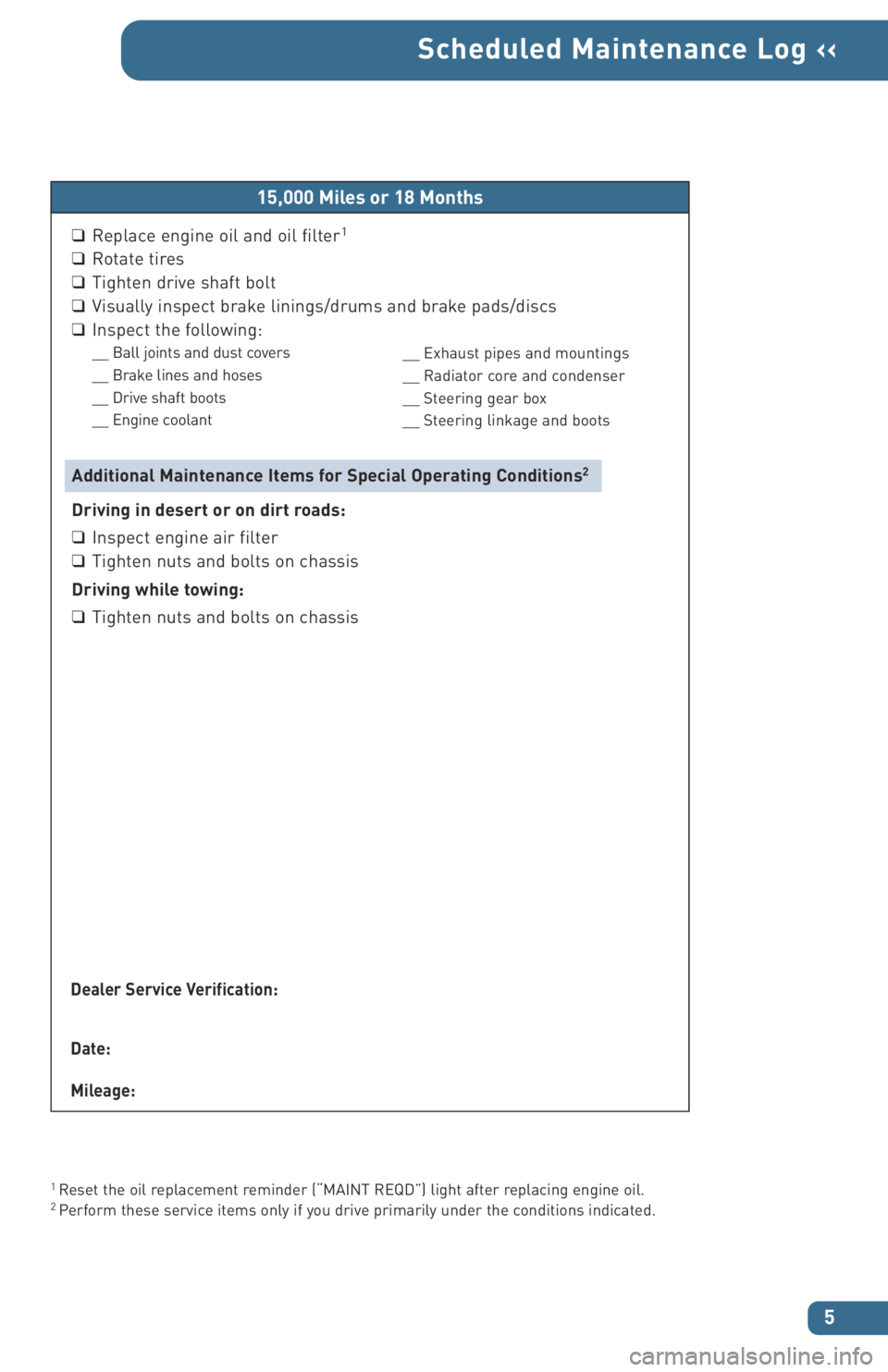 Scheduled Maintenance Log ‹‹

15,000 Miles or 18 Months

❑ Replace engine oil and oil filter$^1$
❑ Rotate tires
❑ Tighten drive shaft bolt
❑ Visually inspect brake linings/drums and brake pads/discs
❑ Inspect the following:

__ Ball joints and dust covers
__ Brake lines and hoses
__ Drive shaft boots
__ Engine coolant

__ Exhaust pipes and mountings
__ Radiator core and condenser
__ Steering gear box
__ Steering linkage and boots

Additional Maintenance Items for Special Operating Conditions$^2$

Driving in desert or on dirt roads:
❑ Inspect engine air filter
❑ Tighten nuts and bolts on chassis

Driving while towing:
❑ Tighten nuts and bolts on chassis

Dealer Service Verification:

Date:

Mileage:

$^1$ Reset the oil replacement reminder ("MAINT REQD") light after replacing engine oil.
$^2$ Perform these service items only if you drive primarily under the conditions indicated.

5

carmanualsonline.info